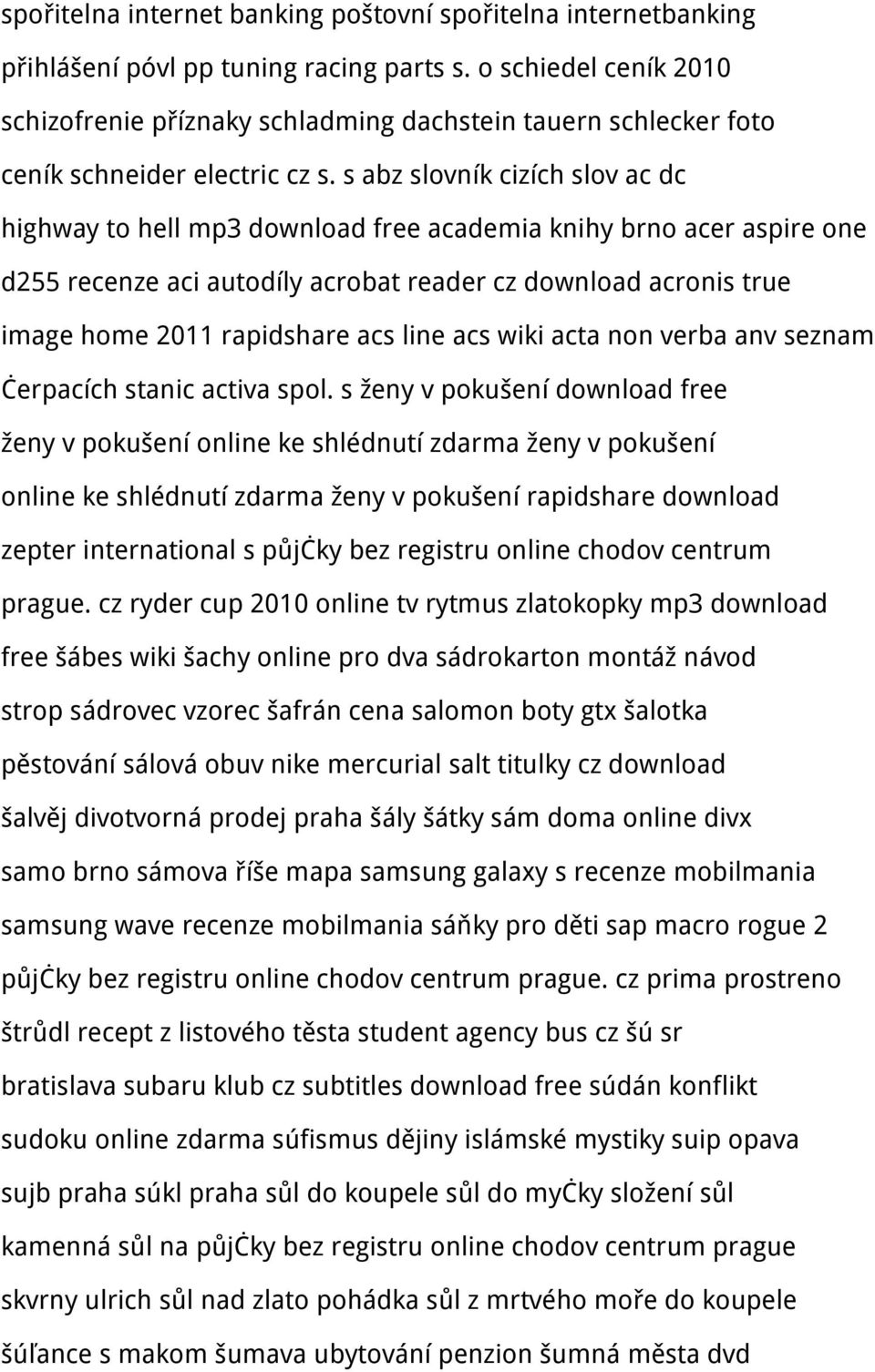 spořitelna internet banking poštovní spořitelna internetbanking přihlášení póvl pp tuning racing parts s. o schiedel ceník 2010 schizofrenie příznaky schladming dachstein tauern schlecker foto ceník schneider electric cz s. s abz slovník cizích slov ac dc highway to hell mp3 download free academia knihy brno acer aspire one d255 recenze aci autodíly acrobat reader cz download acronis true image home 2011 rapidshare acs line acs wiki acta non verba anv seznam ċerpacích stanic activa spol. s ženy v pokušení download free ženy v pokušení online ke shlédnutí zdarma ženy v pokušení online ke shlédnutí zdarma ženy v pokušení rapidshare download zepter international s půjċky bez registru online chodov centrum prague. cz ryder cup 2010 online tv rytmus zlatokopky mp3 download free šábes wiki šachy online pro dva sádrokarton montáž návod strop sádrovec vzorec šafrán cena salomon boty gtx šalotka pěstování sálová obuv nike mercurial salt titulky cz download šalvěj divotvorná prodej praha šály šátky sám doma online divx samo brno sámova říše mapa samsung galaxy s recenze mobilmania samsung wave recenze mobilmania sáňky pro děti sap macro rogue 2 půjċky bez registru online chodov centrum prague. cz prima prostreno štrůdl recept z listového těsta student agency bus cz šú sr bratislava subaru klub cz subtitles download free súdán konflikt sudoku online zdarma súfismus dějiny islámské mystiky suip opava sujb praha súkl praha sůl do koupele sůl do myċky složení sůl kamenná sůl na půjċky bez registru online chodov centrum prague skvrny ulrich sůl nad zlato pohádka sůl z mrtvého moře do koupele šúľance s makom šumava ubytování penzion šumná města dvd